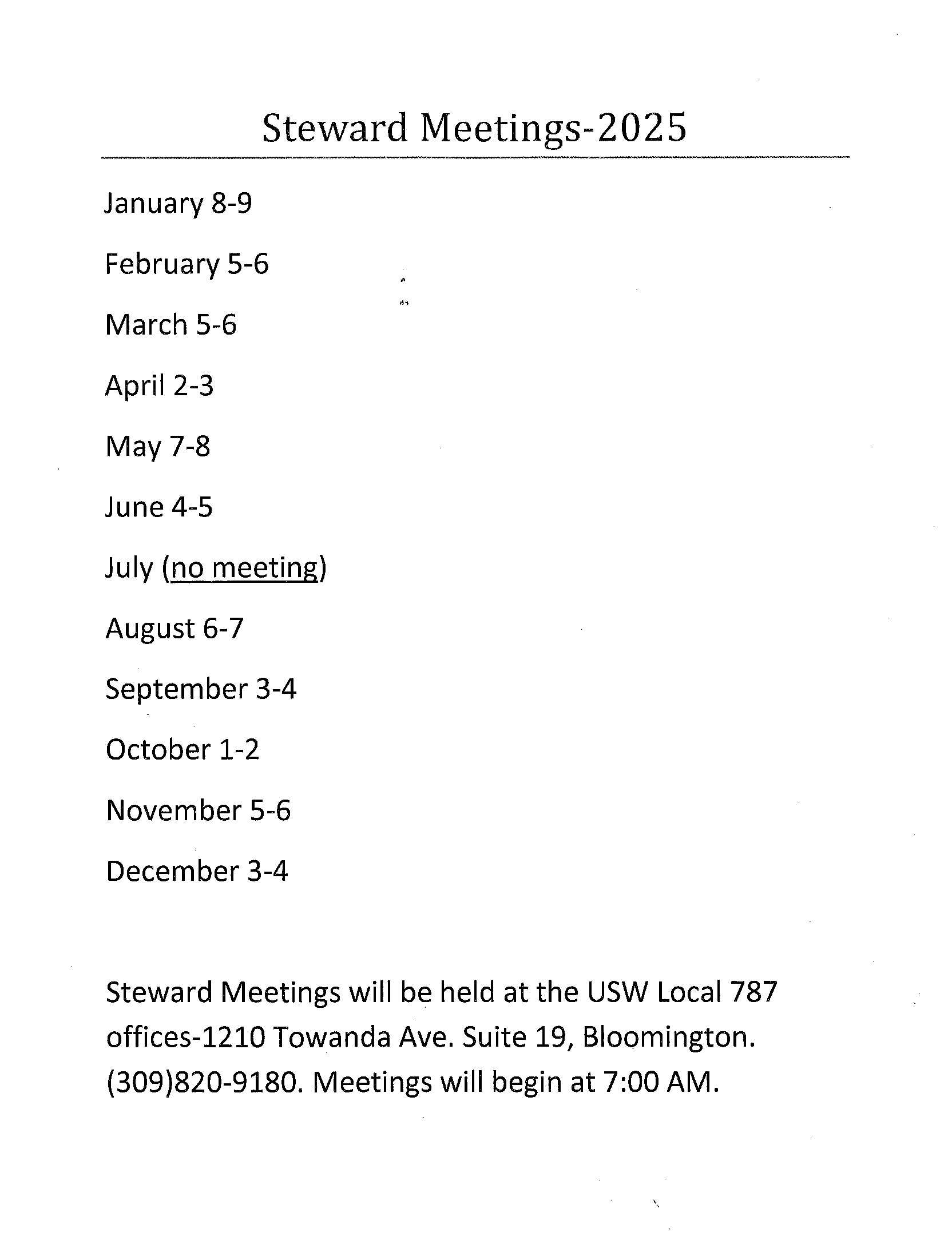 Steward Meetings-2025

January 8-9

February 5-6

March 5-6

April 2-3

May 7-8

June 4-5

July (no meeting)

August 6-7

September 3-4

October 1-2

November 5-6

December 3-4

Steward Meetings will be held at the USW Local 787 offices-1210 Towanda Ave. Suite 19, Bloomington. (309)820-9180. Meetings will begin at 7:00 AM.